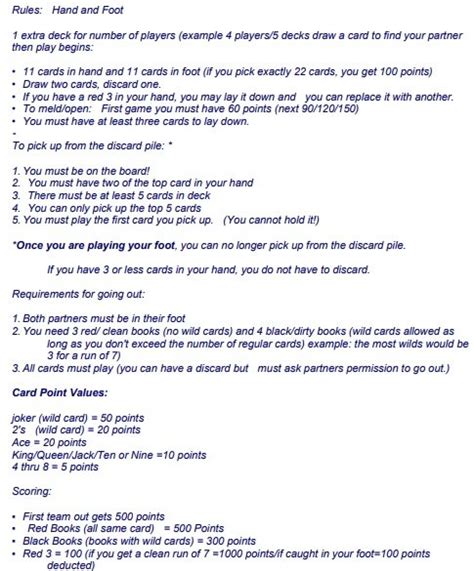 Rules: Hand and Foot

1 extra deck for number of players (example 4 players/5 decks draw a card to find your partner then play begins:

• 11 cards in hand and 11 cards in foot (if you pick exactly 22 cards, you get 100 points)
• Draw two cards, discard one.
• If you have a red 3 in your hand, you may lay it down and you can replace it with another.
• To meld/open: First game you must have 60 points (next 90/120/150)
• You must have at least three cards to lay down.
•
To pick up from the discard pile: *

1. You must be on the board!
2. You must have two of the top card in your hand
3. There must be at least 5 cards in deck
4. You can only pick up the top 5 cards
5. You must play the first card you pick up. (You cannot hold it!)

*Once you are playing your foot, you can no longer pick up from the discard pile.

If you have 3 or less cards in your hand, you do not have to discard.

Requirements for going out:

1. Both partners must be in their foot
2. You need 3 red/ clean books (no wild cards) and 4 black/dirty books (wild cards allowed as long as you don't exceed the number of regular cards) example: the most wilds would be 3 for a run of 7)
3. All cards must play (you can have a discard but must ask partners permission to go out.)

Card Point Values:

joker (wild card) = 50 points
2's (wild card) = 20 points
Ace = 20 points
King/Queen/Jack/Ten or Nine =10 points
4 thru 8 = 5 points

Scoring:

• First team out gets 500 points
• Red Books (all same card) = 500 Points
• Black Books (books with wild cards) = 300 points
• Red 3 = 100 (if you get a clean run of 7 =1000 points/if caught in your foot=100 points deducted)